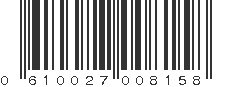 0 610027 008158